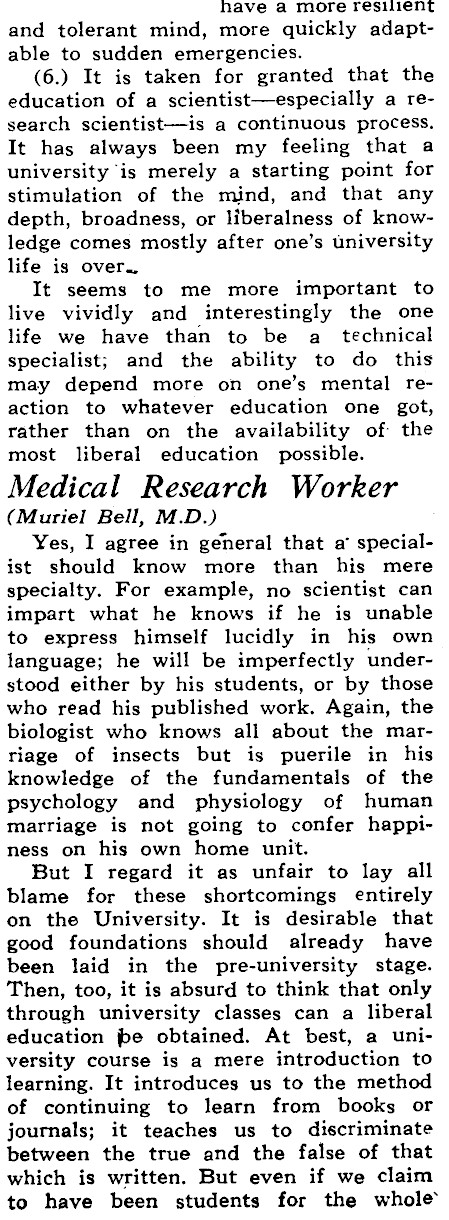 have a more resilient and tolerant mind, more quickly adaptable to sudden emergencies.

(6.) It is taken for granted that the education of a scientist—especially a research scientist—is a continuous process. It has always been my feeling that a university is merely a starting point for stimulation of the mind, and that any depth, broadness, or liberalness of knowledge comes mostly after one's university life is over.

It seems to me more important to live vividly and interestingly the one life we have than to be a technical specialist; and the ability to do this may depend more on one's mental reaction to whatever education one got, rather than on the availability of the most liberal education possible.

Medical Research Worker
(Muriel Bell, M.D.)

Yes, I agree in general that a specialist should know more than his mere specialty. For example, no scientist can impart what he knows if he is unable to express himself lucidly in his own language; he will be imperfectly understood either by his students, or by those who read his published work. Again, the biologist who knows all about the marriage of insects but is puerile in his knowledge of the fundamentals of the psychology and physiology of human marriage is not going to confer happiness on his own home unit.

But I regard it as unfair to lay all blame for these shortcomings entirely on the University. It is desirable that good foundations should already have been laid in the pre-university stage. Then, too, it is absurd to think that only through university classes can a liberal education be obtained. At best, a university course is a mere introduction to learning. It introduces us to the method of continuing to learn from books or journals; it teaches us to discriminate between the true and the false of that which is written. But even if we claim to have been students for the whole